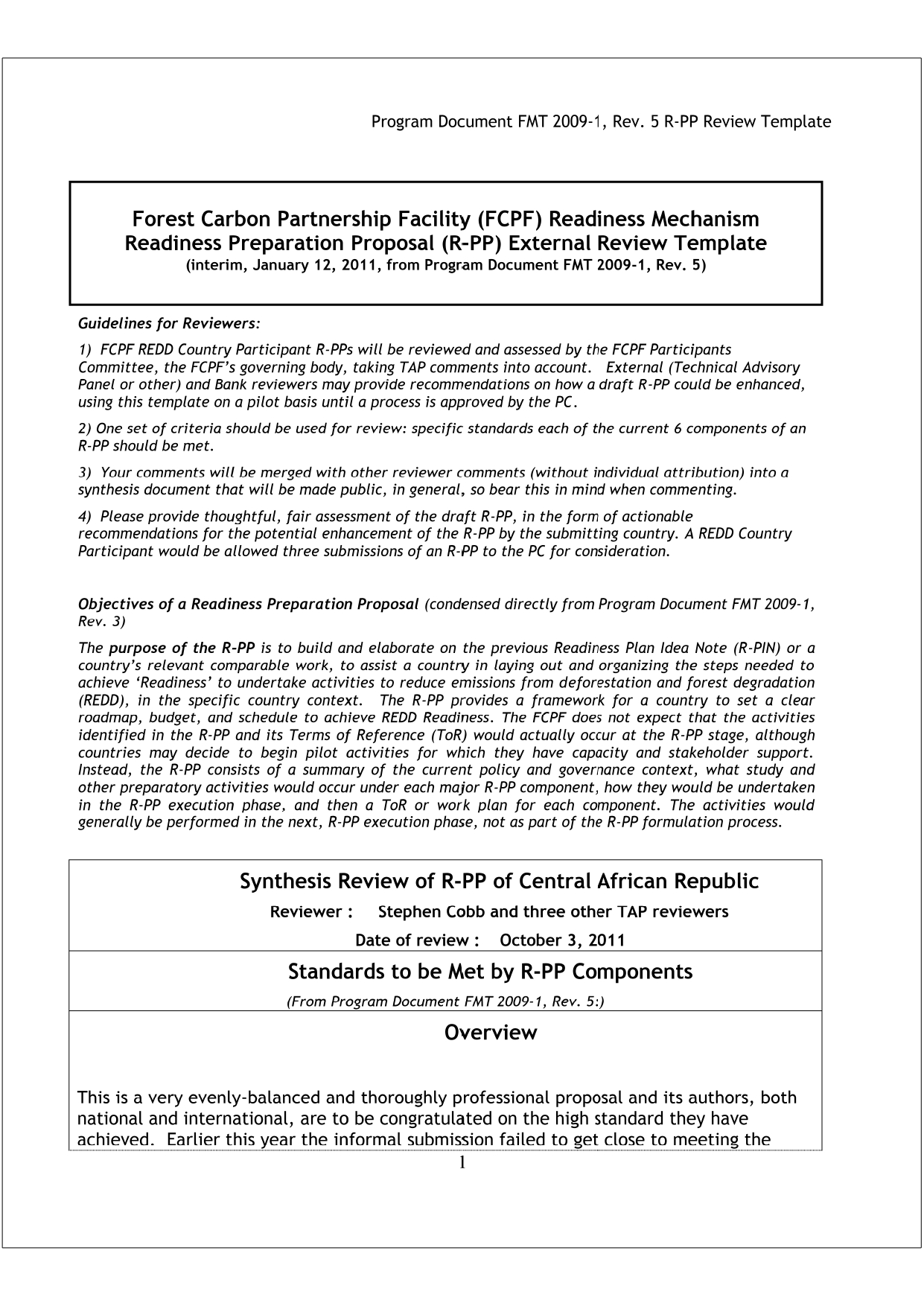 Program Document FMT 2009-1, Rev. 5 R-PP Review Template

Forest Carbon Partnership Facility (FCPF) Readiness Mechanism
Readiness Preparation Proposal (R-PP) External Review Template
(interim, January 12, 2011, from Program Document FMT 2009-1, Rev. 5)

Guidelines for Reviewers:

1) FCPF REDD Country Participant R-PPs will be reviewed and assessed by the FCPF Participants Committee, the FCPF's governing body, taking TAP comments into account. External (Technical Advisory Panel or other) and Bank reviewers may provide recommendations on how a draft R-PP could be enhanced, using this template on a pilot basis until a process is approved by the PC.

2) One set of criteria should be used for review: specific standards each of the current 6 components of an R-PP should be met.

3) Your comments will be merged with other reviewer comments (without individual attribution) into a synthesis document that will be made public, in general, so bear this in mind when commenting.

4) Please provide thoughtful, fair assessment of the draft R-PP, in the form of actionable recommendations for the potential enhancement of the R-PP by the submitting country. A REDD Country Participant would be allowed three submissions of an R-PP to the PC for consideration.

Objectives of a Readiness Preparation Proposal (condensed directly from Program Document FMT 2009-1, Rev. 3)

The purpose of the R-PP is to build and elaborate on the previous Readiness Plan Idea Note (R-PIN) or a country's relevant comparable work, to assist a country in laying out and organizing the steps needed to achieve 'Readiness' to undertake activities to reduce emissions from deforestation and forest degradation (REDD), in the specific country context. The R-PP provides a framework for a country to set a clear roadmap, budget, and schedule to achieve REDD Readiness. The FCPF does not expect that the activities identified in the R-PP and its Terms of Reference (ToR) would actually occur at the R-PP stage, although countries may decide to begin pilot activities for which they have capacity and stakeholder support. Instead, the R-PP consists of a summary of the current policy and governance context, what study and other preparatory activities would occur under each major R-PP component, how they would be undertaken in the R-PP execution phase, and then a ToR or work plan for each component. The activities would generally be performed in the next, R-PP execution phase, not as part of the R-PP formulation process.

Synthesis Review of R-PP of Central African Republic
Reviewer : Stephen Cobb and three other TAP reviewers
Date of review : October 3, 2011

Standards to be Met by R-PP Components
(From Program Document FMT 2009-1, Rev. 5:)

Overview

This is a very evenly-balanced and thoroughly professional proposal and its authors, both national and international, are to be congratulated on the high standard they have achieved. Earlier this year the informal submission failed to get close to meeting the

1